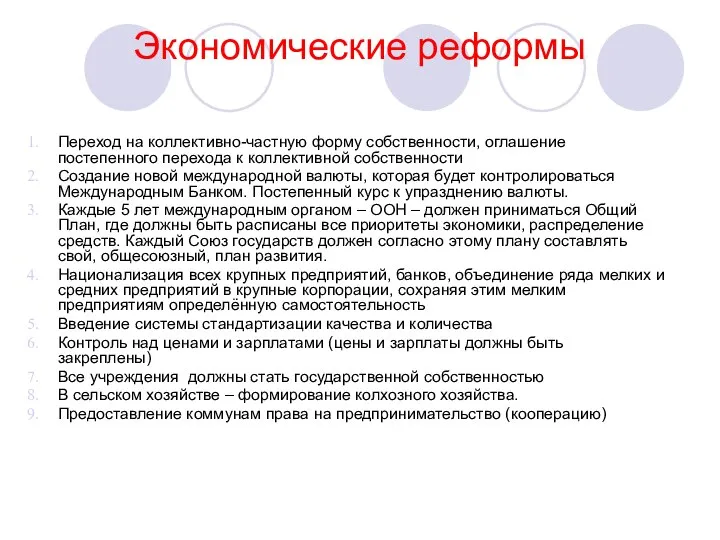 Экономические реформы

1. Переход на коллективно-частную форму собственности, оглашение постепенного перехода к коллективной собственности
2. Создание новой международной валюты, которая будет контролироваться Международным Банком. Постепенный курс к упразднению валюты.
3. Каждые 5 лет международным органом – ООН – должен приниматься Общий План, где должны быть расписаны все приоритеты экономики, распределение средств. Каждый Союз государств должен согласно этому плану составлять свой, общесоюзный, план развития.
4. Национализация всех крупных предприятий, банков, объединение ряда мелких и средних предприятий в крупные корпорации, сохраняя этим мелким предприятиям определённую самостоятельность
5. Введение системы стандартизации качества и количества
6. Контроль над ценами и зарплатами (цены и зарплаты должны быть закреплены)
7. Все учреждения должны стать государственной собственностью
8. В сельском хозяйстве – формирование колхозного хозяйства.
9. Предоставление коммунам права на предпринимательство (кооперацию)